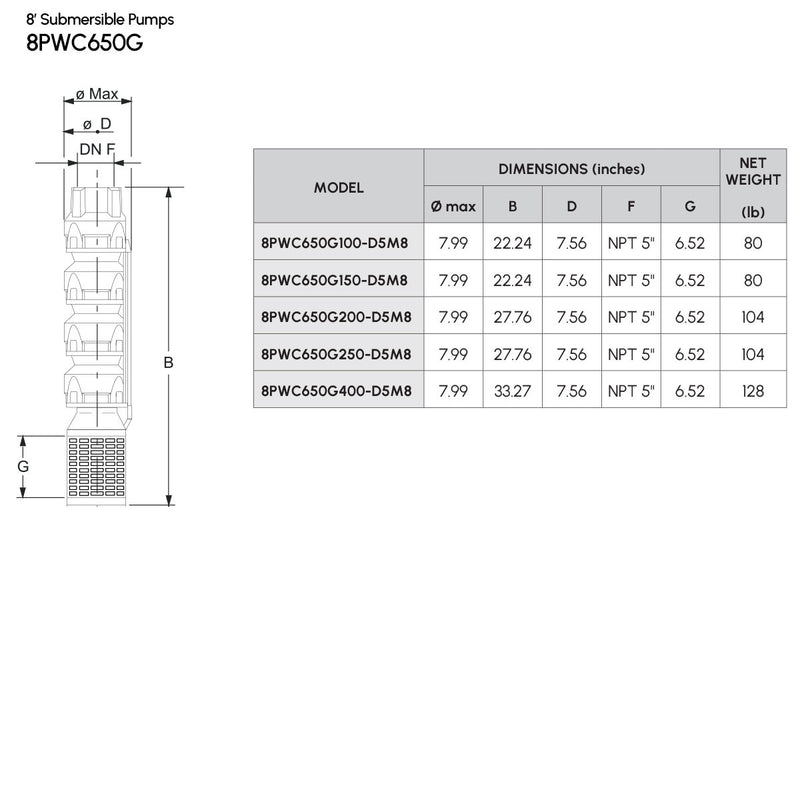 8' Submersible Pumps
8PWC650G

ø Max
ø D
DN F
B
G

| MODEL | DIMENSIONS (inches) | | | | | NET WEIGHT (lb) |
|---|---|---|---|---|---|---|
| | Ø max | B | D | F | G | |
| 8PWC650G100-D5M8 | 7.99 | 22.24 | 7.56 | NPT 5" | 6.52 | 80 |
| 8PWC650G150-D5M8 | 7.99 | 22.24 | 7.56 | NPT 5" | 6.52 | 80 |
| 8PWC650G200-D5M8 | 7.99 | 27.76 | 7.56 | NPT 5" | 6.52 | 104 |
| 8PWC650G250-D5M8 | 7.99 | 27.76 | 7.56 | NPT 5" | 6.52 | 104 |
| 8PWC650G400-D5M8 | 7.99 | 33.27 | 7.56 | NPT 5" | 6.52 | 128 |